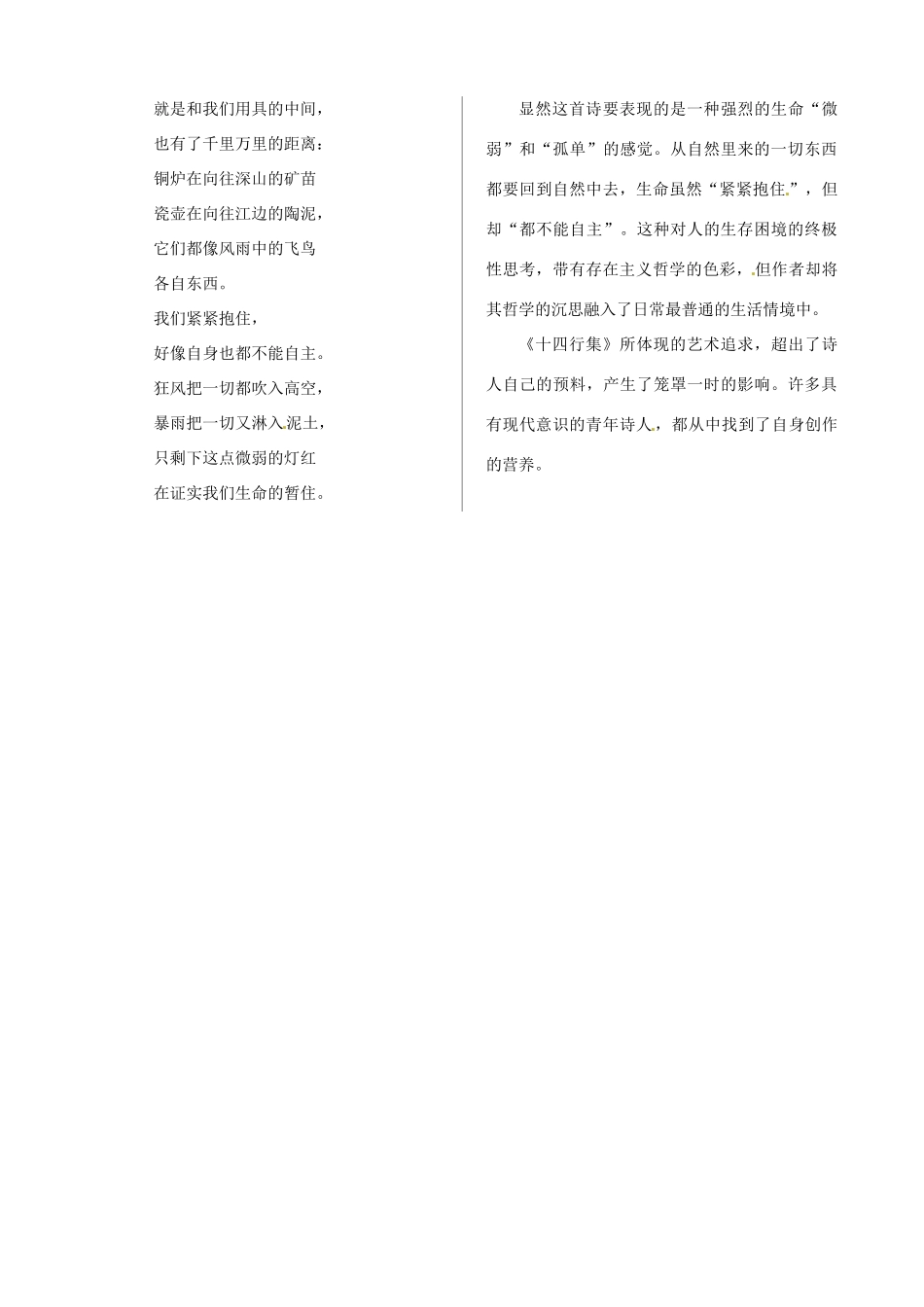 就是和我们用具的中间，
也有了千里万里的距离：
铜炉在向往深山的矿苗
瓷壶在向往江边的陶泥，
它们都像风雨中的飞鸟
各自东西。
我们紧紧抱住，
好像自身也都不能自主。
狂风把一切都吹入高空，
暴雨把一切又淋入泥土，
只剩下这点微弱的灯红
在证实我们生命的暂住。

显然这首诗要表现的是一种强烈的生命“微弱”和“孤单”的感觉。从自然里来的一切东西都要回到自然中去，生命虽然“紧紧抱住”，但却“都不能自主”。这种对人的生存困境的终极性思考，带有存在主义哲学的色彩，但作者却将其哲学的沉思融入了日常最普通的生活情境中。

《十四行集》所体现的艺术追求，超出了诗人自己的预料，产生了笼罩一时的影响。许多具有现代意识的青年诗人，都从中找到了自身创作的营养。